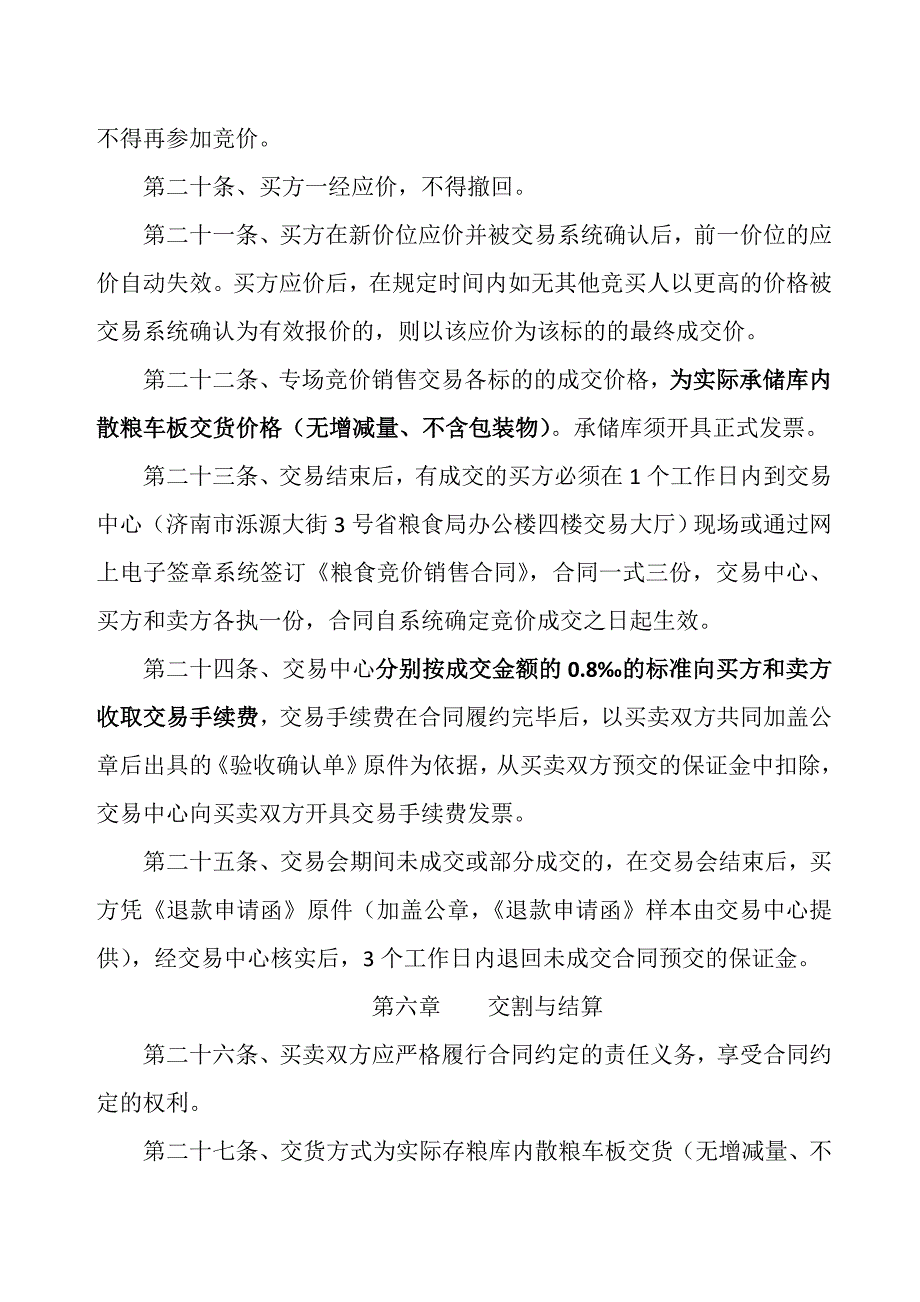 不得再参加竞价。

第二十条、买方一经应价，不得撤回。

第二十一条、买方在新价位应价并被交易系统确认后，前一价位的应价自动失效。买方应价后，在规定时间内如无其他竞买人以更高的价格被交易系统确认为有效报价的，则以该应价为该标的的最终成交价。

第二十二条、专场竞价销售交易各标的的成交价格，为实际承储库内散粮车板交货价格（无增减量、不含包装物）。承储库须开具正式发票。

第二十三条、交易结束后，有成交的买方必须在1个工作日内到交易中心（济南市泺源大街3号省粮食局办公楼四楼交易大厅）现场或通过网上电子签章系统签订《粮食竞价销售合同》，合同一式三份，交易中心、买方和卖方各执一份，合同自系统确定竞价成交之日起生效。

第二十四条、交易中心分别按成交金额的0.8‰的标准向买方和卖方收取交易手续费，交易手续费在合同履约完毕后，以买卖双方共同加盖公章后出具的《验收确认单》原件为依据，从买卖双方预交的保证金中扣除，交易中心向买卖双方开具交易手续费发票。

第二十五条、交易会期间未成交或部分成交的，在交易会结束后，买方凭《退款申请函》原件（加盖公章，《退款申请函》样本由交易中心提供），经交易中心核实后，3个工作日内退回未成交合同预交的保证金。

第六章　　交割与结算

第二十六条、买卖双方应严格履行合同约定的责任义务，享受合同约定的权利。

第二十七条、交货方式为实际存粮库内散粮车板交货（无增减量、不